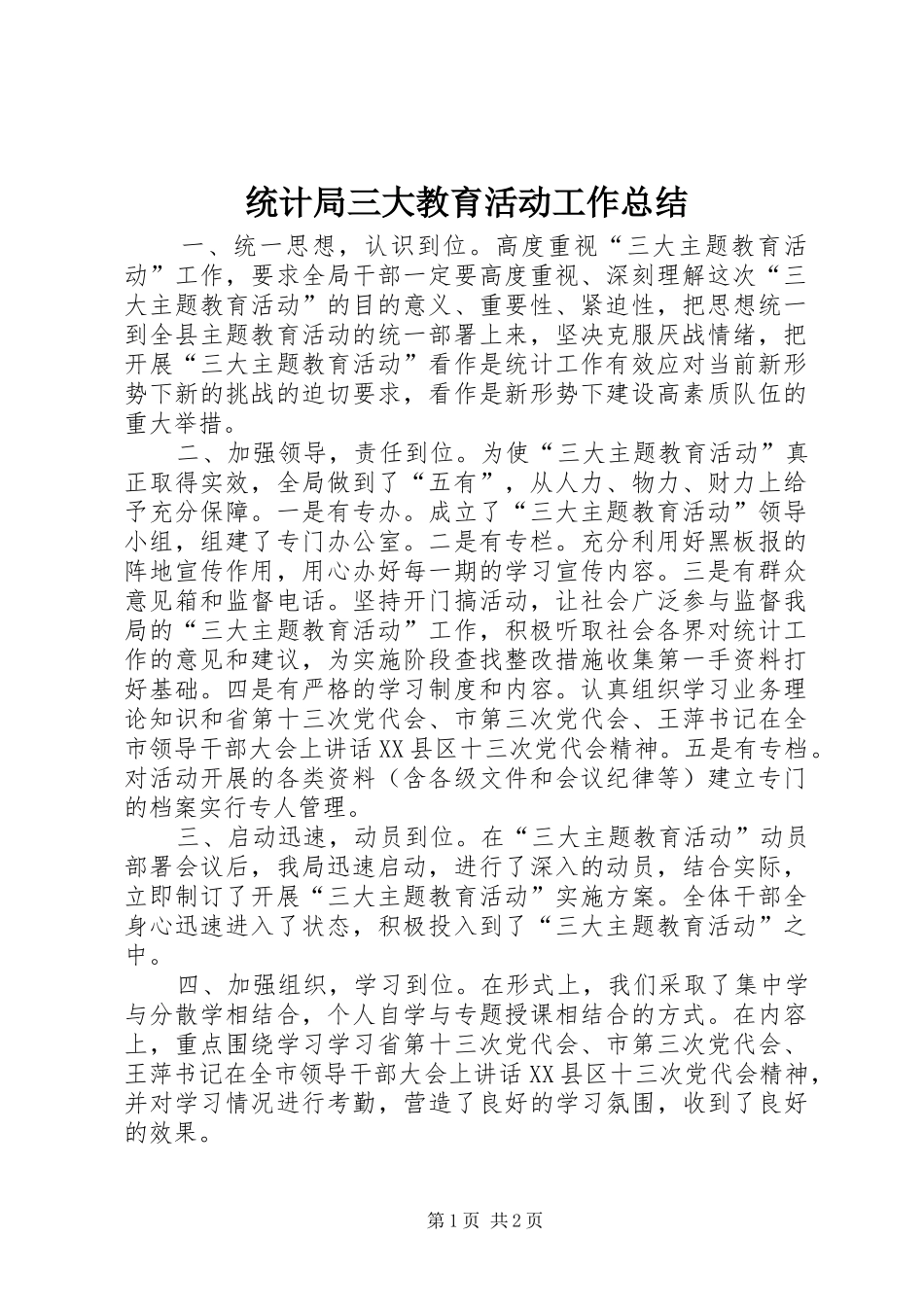 统计局三大教育活动工作总结

一、统一思想，认识到位。高度重视“三大主题教育活动”工作，要求全局干部一定要高度重视、深刻理解这次“三大主题教育活动”的目的意义、重要性、紧迫性，把思想统一到全县主题教育活动的统一部署上来，坚决克服厌战情绪，把开展“三大主题教育活动”看作是统计工作有效应对当前新形势下新的挑战的迫切要求，看作是新形势下建设高素质队伍的重大举措。

二、加强领导，责任到位。为使“三大主题教育活动”真正取得实效，全局做到了“五有”，从人力、物力、财力上给予充分保障。一是有专办。成立了“三大主题教育活动”领导小组，组建了专门办公室。二是有专栏。充分利用好黑板报的阵地宣传作用，用心办好每一期的学习宣传内容。三是有群众意见箱和监督电话。坚持开门搞活动，让社会广泛参与监督我局的“三大主题教育活动”工作，积极听取社会各界对统计工作的意见和建议，为实施阶段查找整改措施收集第一手资料打好基础。四是有严格的学习制度和内容。认真组织学习业务理论知识和省第十三次党代会、市第三次党代会、王萍书记在全市领导干部大会上讲话XX县区十三次党代会精神。五是有专档。对活动开展的各类资料（含各级文件和会议纪律等）建立专门的档案实行专人管理。

三、启动迅速，动员到位。在“三大主题教育活动”动员部署会议后，我局迅速启动，进行了深入的动员，结合实际，立即制订了开展“三大主题教育活动”实施方案。全体干部全身心迅速进入了状态，积极投入到了“三大主题教育活动”之中。

四、加强组织，学习到位。在形式上，我们采取了集中学与分散学相结合，个人自学与专题授课相结合的方式。在内容上，重点围绕学习学习省第十三次党代会、市第三次党代会、王萍书记在全市领导干部大会上讲话XX县区十三次党代会精神，并对学习情况进行考勤，营造了良好的学习氛围，收到了良好的效果。

第1页 共2页